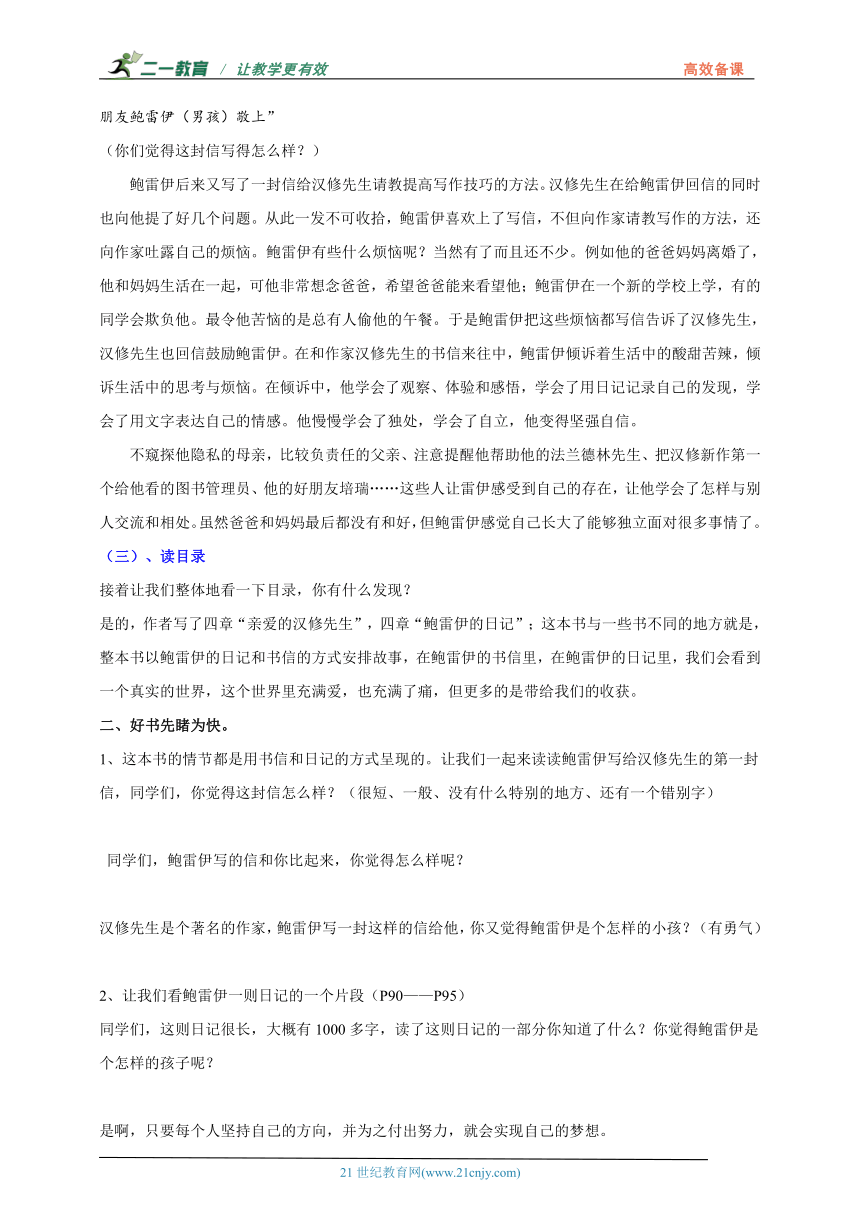 二一教育 / 让教学更有效　　高效备课

朋友鲍雷伊（男孩）敬上”

（你们觉得这封信写得怎么样？）

鲍雷伊后来又写了一封信给汉修先生请教提高写作技巧的方法。汉修先生在给鲍雷伊回信的同时也向他提了好几个问题。从此一发不可收拾，鲍雷伊喜欢上了写信，不但向作家请教写作的方法，还向作家吐露自己的烦恼。鲍雷伊有些什么烦恼呢？当然有了而且还不少。例如他的爸爸妈妈离婚了，他和妈妈生活在一起，可他非常想念爸爸，希望爸爸能来看望他；鲍雷伊在一个新的学校上学，有的同学会欺负他。最令他苦恼的是总有人偷他的午餐。于是鲍雷伊把这些烦恼都写信告诉了汉修先生，汉修先生也回信鼓励鲍雷伊。在和作家汉修先生的书信来往中，鲍雷伊倾诉着生活中的酸甜苦辣，倾诉生活中的思考与烦恼。在倾诉中，他学会了观察、体验和感悟，学会了用日记记录自己的发现，学会了用文字表达自己的情感。他慢慢学会了独处，学会了自立，他变得坚强自信。

不窥探他隐私的母亲，比较负责任的父亲、注意提醒他帮助他的法兰德林先生、把汉修新作第一个给他看的图书管理员、他的好朋友培瑞……这些人让雷伊感受到自己的存在，让他学会了怎样与别人交流和相处。虽然爸爸和妈妈最后都没有和好，但鲍雷伊感觉自己长大了能够独立面对很多事情了。

（三）、读目录

接着让我们整体地看一下目录，你有什么发现？

是的，作者写了四章“亲爱的汉修先生”，四章“鲍雷伊的日记”；这本书与一些书不同的地方就是，整本书以鲍雷伊的日记和书信的方式安排故事，在鲍雷伊的书信里，在鲍雷伊的日记里，我们会看到一个真实的世界，这个世界里充满爱，也充满了痛，但更多的是带给我们的收获。

二、好书先睹为快。

1、这本书的情节都是用书信和日记的方式呈现的。让我们一起来读读鲍雷伊写给汉修先生的第一封信，同学们，你觉得这封信怎么样？（很短、一般、没有什么特别的地方、还有一个错别字）

同学们，鲍雷伊写的信和你比起来，你觉得怎么样呢？

汉修先生是个著名的作家，鲍雷伊写一封这样的信给他，你又觉得鲍雷伊是个怎样的小孩？（有勇气）

2、让我们看鲍雷伊一则日记的一个片段（P90——P95）

同学们，这则日记很长，大概有1000多字，读了这则日记的一部分你知道了什么？你觉得鲍雷伊是个怎样的孩子呢？

是啊，只要每个人坚持自己的方向，并为之付出努力，就会实现自己的梦想。

21世纪教育网(www.21cnjy.com)